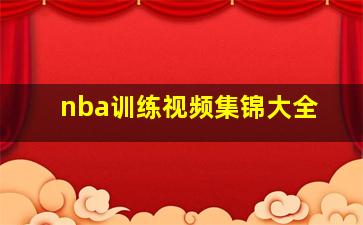 nba训练视频集锦大全